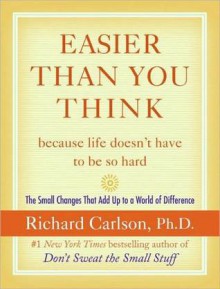 EASIER THAN YOU THINK

because life doesn't have to be so hard

The Small Changes That Add Up to a World of Difference

Richard Carlson, Ph.D.

#1 New York Times bestselling author of Don't Sweat the Small Stuff